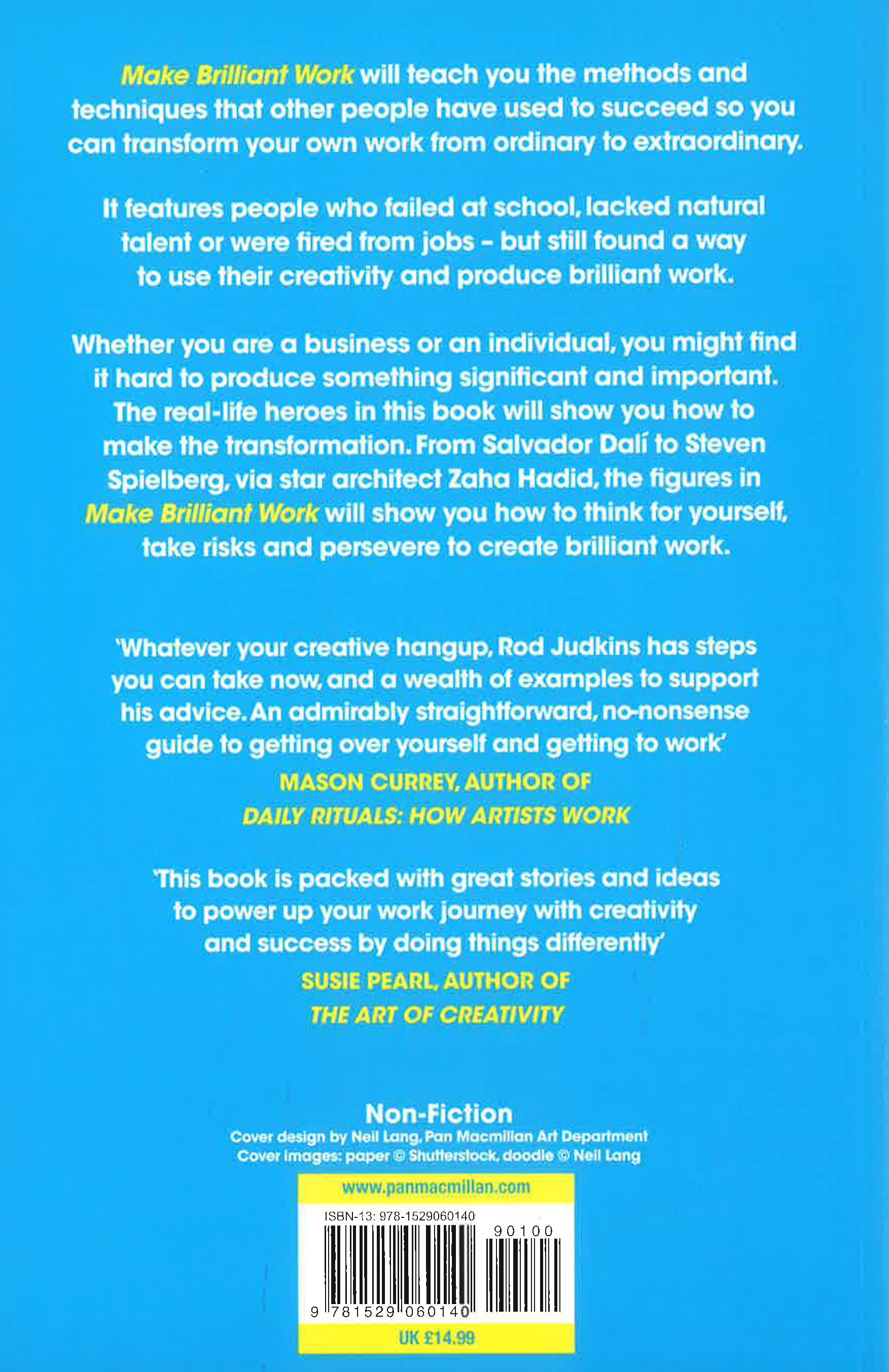 Make Brilliant Work will teach you the methods and techniques that other people have used to succeed so you can transform your own work from ordinary to extraordinary.

It features people who failed at school, lacked natural talent or were fired from jobs – but still found a way to use their creativity and produce brilliant work.

Whether you are a business or an individual, you might find it hard to produce something significant and important. The real-life heroes in this book will show you how to make the transformation. From Salvador Dalí to Steven Spielberg, via star architect Zaha Hadid, the figures in Make Brilliant Work will show you how to think for yourself, take risks and persevere to create brilliant work.

'Whatever your creative hangup, Rod Judkins has steps you can take now, and a wealth of examples to support his advice. An admirably straightforward, no-nonsense guide to getting over yourself and getting to work'

MASON CURREY, AUTHOR OF
DAILY RITUALS: HOW ARTISTS WORK

'This book is packed with great stories and ideas to power up your work journey with creativity and success by doing things differently'

SUSIE PEARL, AUTHOR OF
THE ART OF CREATIVITY

Non-Fiction
Cover design by Neil Lang, Pan Macmillan Art Department
Cover images: paper © Shutterstock, doodle © Neil Lang

www.panmacmillan.com

ISBN-13: 978-1529060140

90100

9 781529 060140

UK £14.99